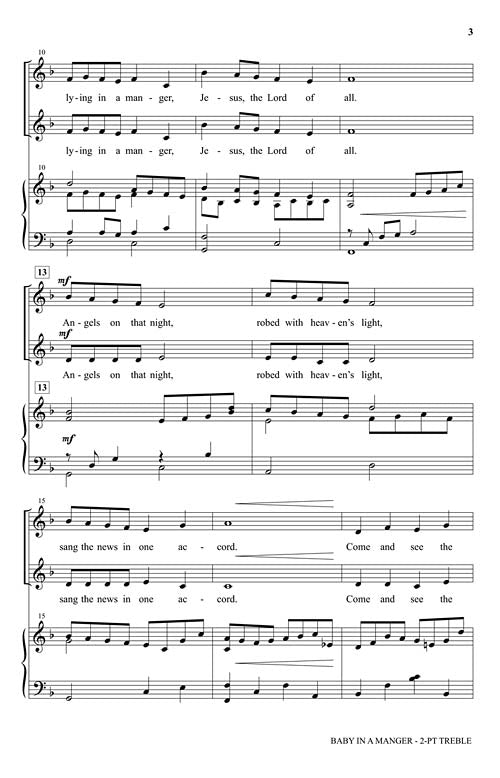 3

10

ly-ing in a man-ger, Je-sus, the Lord of all.

ly-ing in a man-ger, Je-sus, the Lord of all.

10

13

mf

An-gels on that night, robed with heav-en's light,

mf

An-gels on that night, robed with heav-en's light,

13

mf

15

sang the news in one ac-cord. Come and see the

sang the news in one ac-cord. Come and see the

15

BABY IN A MANGER - 2-PT TREBLE